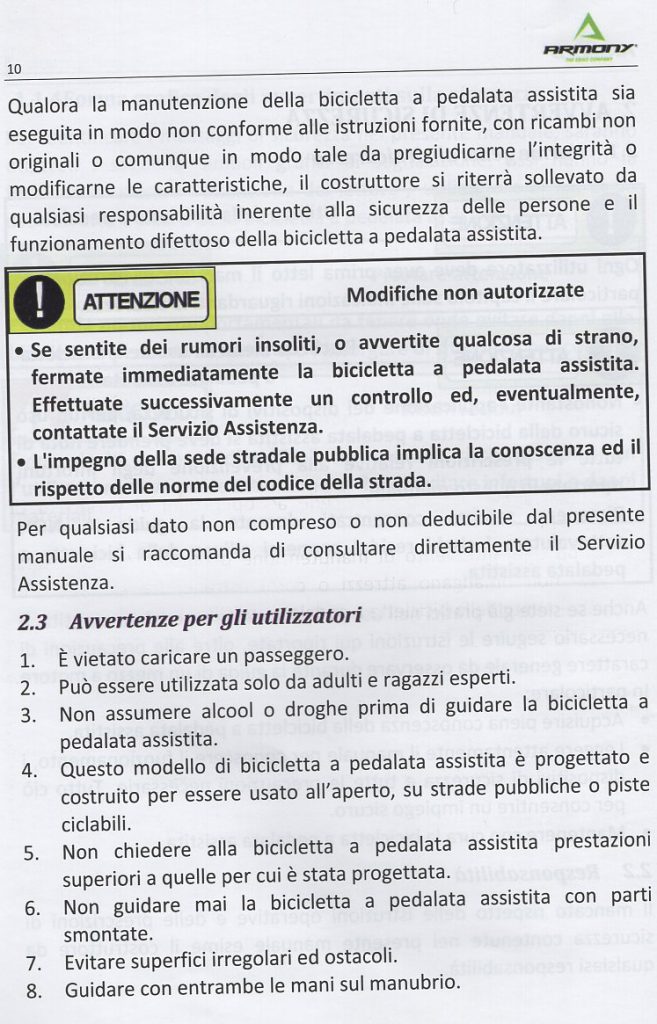 ARMONY

10

Qualora la manutenzione della bicicletta a pedalata assistita sia eseguita in modo non conforme alle istruzioni fornite, con ricambi non originali o comunque in modo tale da pregiudicarne l'integrità o modificarne le caratteristiche, il costruttore si riterrà sollevato da qualsiasi responsabilità inerente alla sicurezza delle persone e il funzionamento difettoso della bicicletta a pedalata assistita.

ATTENZIONE

Modifiche non autorizzate

• Se sentite dei rumori insoliti, o avvertite qualcosa di strano, fermate immediatamente la bicicletta a pedalata assistita. Effettuate successivamente un controllo ed, eventualmente, contattate il Servizio Assistenza.
• L'impegno della sede stradale pubblica implica la conoscenza ed il rispetto delle norme del codice della strada.

Per qualsiasi dato non compreso o non deducibile dal presente manuale si raccomanda di consultare direttamente il Servizio Assistenza.

2.3 Avvertenze per gli utilizzatori

1. È vietato caricare un passeggero.
2. Può essere utilizzata solo da adulti e ragazzi esperti.
3. Non assumere alcool o droghe prima di guidare la bicicletta a pedalata assistita.
4. Questo modello di bicicletta a pedalata assistita è progettato e costruito per essere usato all'aperto, su strade pubbliche o piste ciclabili.
5. Non chiedere alla bicicletta a pedalata assistita prestazioni superiori a quelle per cui è stata progettata.
6. Non guidare mai la bicicletta a pedalata assistita con parti smontate.
7. Evitare superfici irregolari ed ostacoli.
8. Guidare con entrambe le mani sul manubrio.